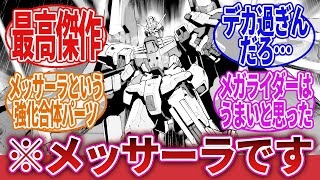 最高傑作

デカ過ぎんだろ…

メッサーラという強化合体パーツ

メガライダーはうまいと思った

※メッサーラです